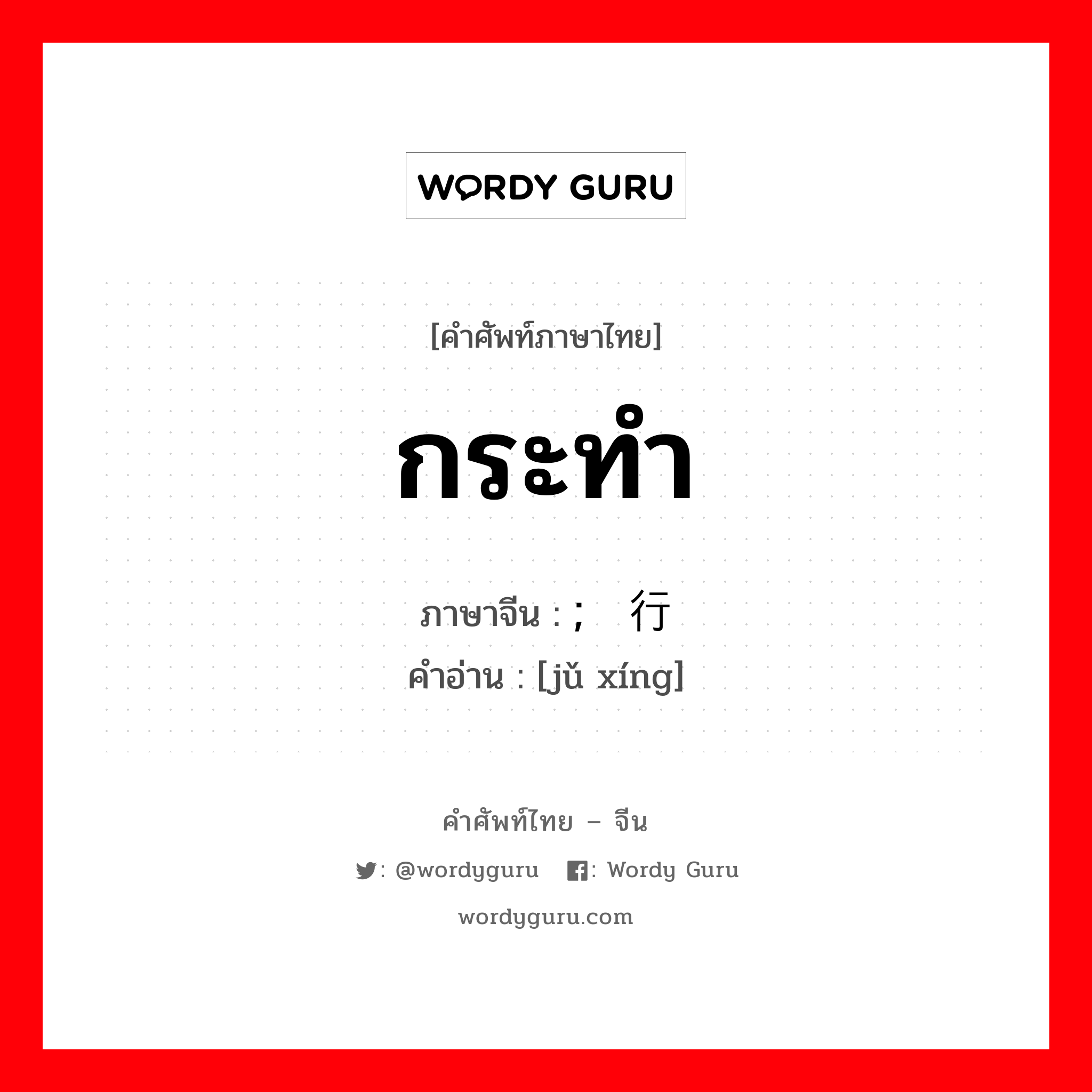 WORDY GURU

[คำศัพท์ภาษาไทย]

กระทำ

ภาษาจีน : ;  行
คำอ่าน : [jǔ xíng]

คำศัพท์ไทย – จีน

: @wordyguru   : Wordy Guru

wordyguru.com